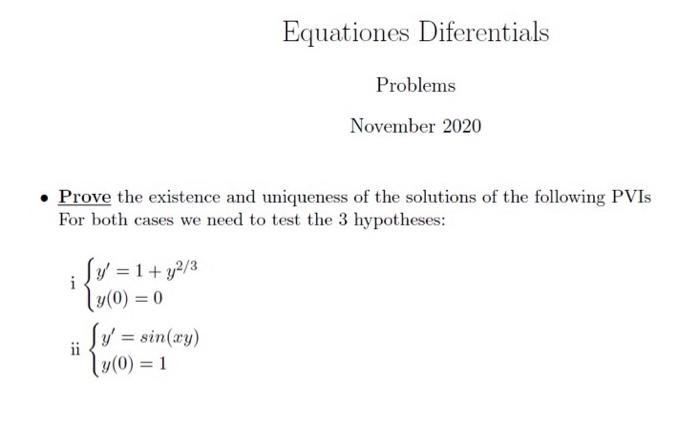 Equationes Diferentials

Problems

November 2020

• Prove the existence and uniqueness of the solutions of the following PVIs For both cases we need to test the 3 hypotheses:

i $\begin{cases} y' = 1 + y^{2/3} \\ y(0) = 0 \end{cases}$

ii $\begin{cases} y' = sin(xy) \\ y(0) = 1 \end{cases}$